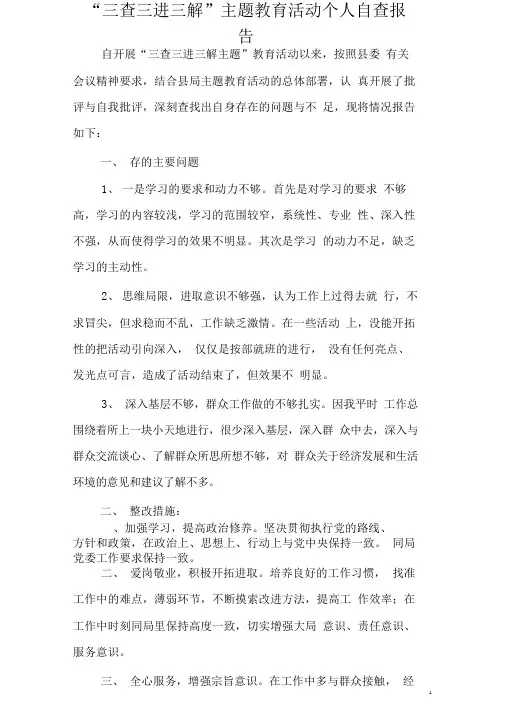 “三查三进三解”主题教育活动个人自查报告

自开展“三查三进三解主题”教育活动以来，按照县委 有关会议精神要求，结合县局主题教育活动的总体部署，认 真开展了批评与自我批评，深刻查找出自身存在的问题与不 足，现将情况报告如下：

一、 存的主要问题

1、 一是学习的要求和动力不够。首先是对学习的要求 不够高，学习的内容较浅，学习的范围较窄，系统性、专业 性、深入性不强，从而使得学习的效果不明显。其次是学习 的动力不足，缺乏学习的主动性。

2、 思维局限，进取意识不够强，认为工作上过得去就 行，不求冒尖，但求稳而不乱，工作缺乏激情。在一些活动 上，没能开拓性的把活动引向深入， 仅仅是按部就班的进行， 没有任何亮点、发光点可言，造成了活动结束了，但效果不 明显。

3、 深入基层不够，群众工作做的不够扎实。因我平时 工作总围绕着所上一块小天地进行，很少深入基层，深入群 众中去，深入与群众交流谈心、了解群众所思所想不够，对 群众关于经济发展和生活环境的意见和建议了解不多。

二、 整改措施：

、加强学习，提高政治修养。坚决贯彻执行党的路线、方针和政策，在政治上、思想上、行动上与党中央保持一致。 同局党委工作要求保持一致。

二、 爱岗敬业，积极开拓进取。培养良好的工作习惯， 找准工作中的难点，薄弱环节，不断摸索改进方法，提高工 作效率；在工作中时刻同局里保持高度一致，切实增强大局 意识、责任意识、服务意识。

三、 全心服务，增强宗旨意识。在工作中多与群众接触， 经

1